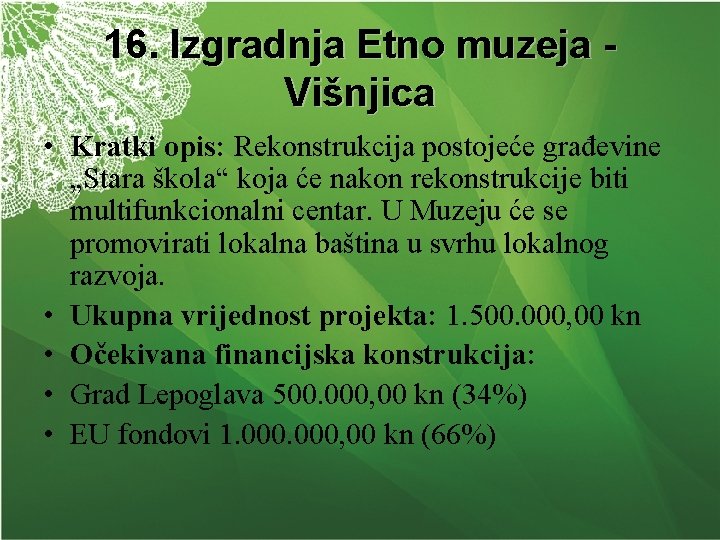 16. Izgradnja Etno muzeja - Višnjica

• Kratki opis: Rekonstrukcija postojeće građevine „Stara škola“ koja će nakon rekonstrukcije biti multifunkcionalni centar. U Muzeju će se promovirati lokalna baština u svrhu lokalnog razvoja.
• Ukupna vrijednost projekta: 1.500.000,00 kn
• Očekivana financijska konstrukcija:
• Grad Lepoglava 500.000,00 kn (34%)
• EU fondovi 1.000.000,00 kn (66%)